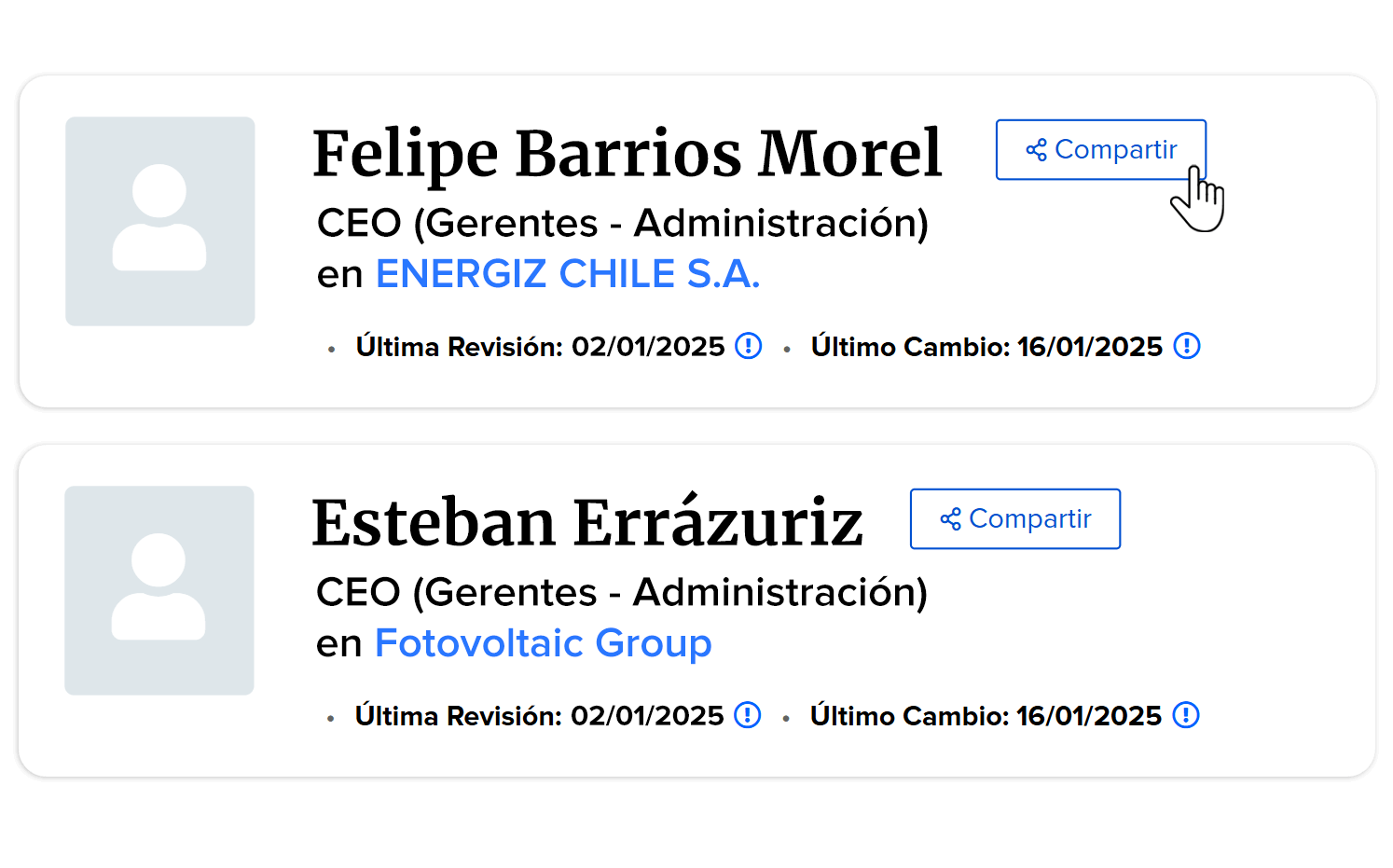 Felipe Barrios Morel

Compartir

CEO (Gerentes - Administración)
en ENERGIZ CHILE S.A.

• Última Revisión: 02/01/2025 • Último Cambio: 16/01/2025

Esteban Errázuriz

Compartir

CEO (Gerentes - Administración)
en Fotovoltaic Group

• Última Revisión: 02/01/2025 • Último Cambio: 16/01/2025